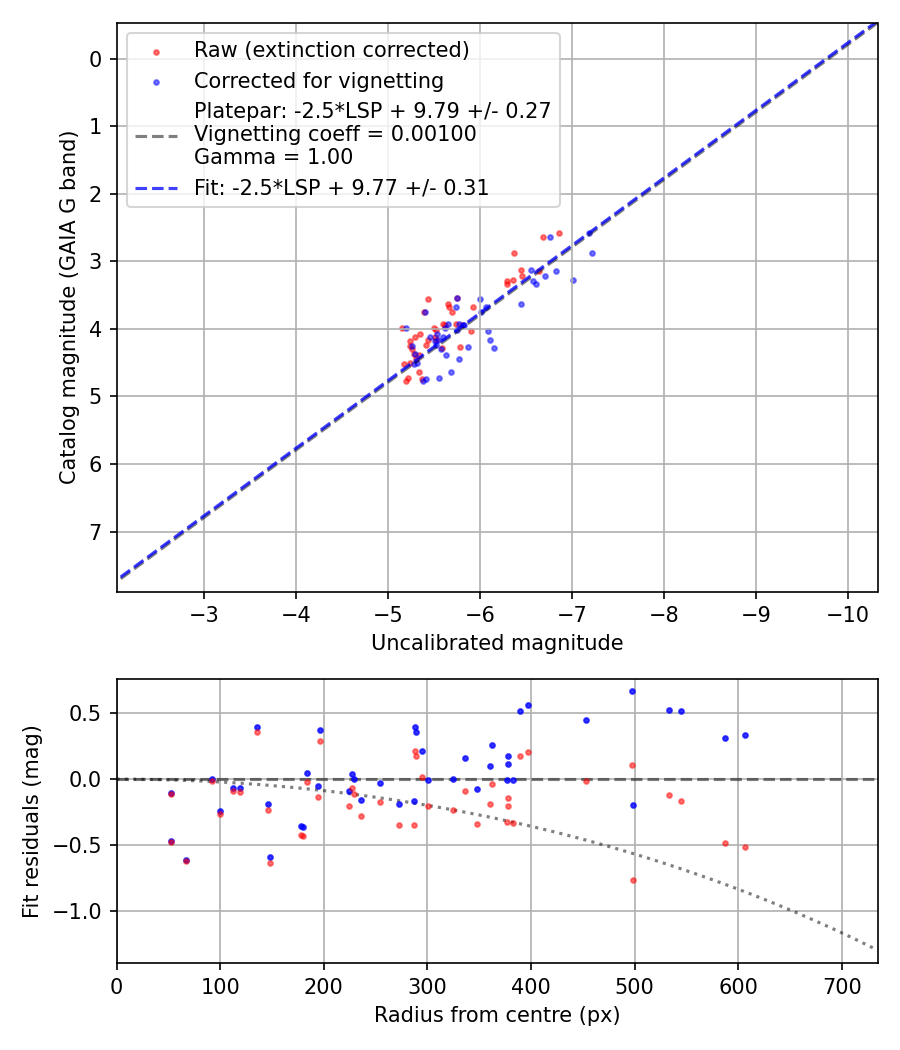 Raw (extinction corrected)
Corrected for vignetting
Platepar: -2.5*LSP + 9.79 +/- 0.27
Vignetting coeff = 0.00100
Gamma = 1.00
Fit: -2.5*LSP + 9.77 +/- 0.31

Catalog magnitude (GAIA G band)

0
1
2
3
4
5
6
7

−3
−4
−5
−6
−7
−8
−9
−10

Uncalibrated magnitude

Fit residuals (mag)

0.5
0.0
−0.5
−1.0

0
100
200
300
400
500
600
700

Radius from centre (px)